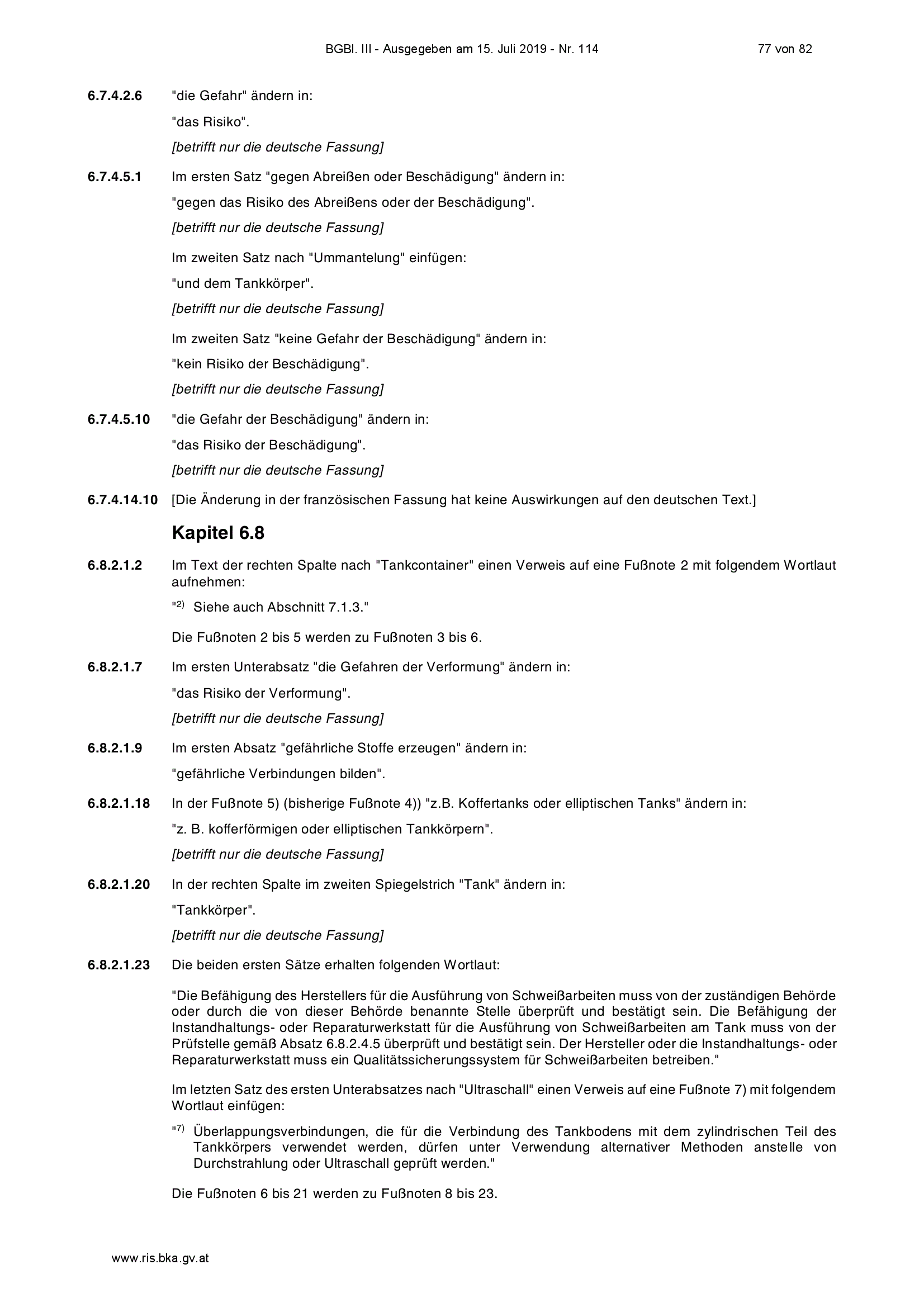 BGBl. III - Ausgegeben am 15. Juli 2019 - Nr. 114 77 von 82

6.7.4.2.6 "die Gefahr" ändern in:

"das Risiko".

[betrifft nur die deutsche Fassung]

6.7.4.5.1 Im ersten Satz "gegen Abreißen oder Beschädigung" ändern in:

"gegen das Risiko des Abreißens oder der Beschädigung".

[betrifft nur die deutsche Fassung]

Im zweiten Satz nach "Ummantelung" einfügen:

"und dem Tankkörper".

[betrifft nur die deutsche Fassung]

Im zweiten Satz "keine Gefahr der Beschädigung" ändern in:

"kein Risiko der Beschädigung".

[betrifft nur die deutsche Fassung]

6.7.4.5.10 "die Gefahr der Beschädigung" ändern in:

"das Risiko der Beschädigung".

[betrifft nur die deutsche Fassung]

6.7.4.14.10 [Die Änderung in der französischen Fassung hat keine Auswirkungen auf den deutschen Text.]

Kapitel 6.8

6.8.2.1.2 Im Text der rechten Spalte nach "Tankcontainer" einen Verweis auf eine Fußnote 2 mit folgendem Wortlaut aufnehmen:

"$^{2)}$ Siehe auch Abschnitt 7.1.3."

Die Fußnoten 2 bis 5 werden zu Fußnoten 3 bis 6.

6.8.2.1.7 Im ersten Unterabsatz "die Gefahren der Verformung" ändern in:

"das Risiko der Verformung".

[betrifft nur die deutsche Fassung]

6.8.2.1.9 Im ersten Absatz "gefährliche Stoffe erzeugen" ändern in:

"gefährliche Verbindungen bilden".

6.8.2.1.18 In der Fußnote 5) (bisherige Fußnote 4)) "z.B. Koffertanks oder elliptischen Tanks" ändern in:

"z. B. kofferförmigen oder elliptischen Tankkörpern".

[betrifft nur die deutsche Fassung]

6.8.2.1.20 In der rechten Spalte im zweiten Spiegelstrich "Tank" ändern in:

"Tankkörper".

[betrifft nur die deutsche Fassung]

6.8.2.1.23 Die beiden ersten Sätze erhalten folgenden Wortlaut:

"Die Befähigung des Herstellers für die Ausführung von Schweißarbeiten muss von der zuständigen Behörde oder durch die von dieser Behörde benannte Stelle überprüft und bestätigt sein. Die Befähigung der Instandhaltungs- oder Reparaturwerkstatt für die Ausführung von Schweißarbeiten am Tank muss von der Prüfstelle gemäß Absatz 6.8.2.4.5 überprüft und bestätigt sein. Der Hersteller oder die Instandhaltungs- oder Reparaturwerkstatt muss ein Qualitätssicherungssystem für Schweißarbeiten betreiben."

Im letzten Satz des ersten Unterabsatzes nach "Ultraschall" einen Verweis auf eine Fußnote 7) mit folgendem Wortlaut einfügen:

"$^{7)}$ Überlappungsverbindungen, die für die Verbindung des Tankbodens mit dem zylindrischen Teil des Tankkörpers verwendet werden, dürfen unter Verwendung alternativer Methoden anstelle von Durchstrahlung oder Ultraschall geprüft werden."

Die Fußnoten 6 bis 21 werden zu Fußnoten 8 bis 23.

www.ris.bka.gv.at